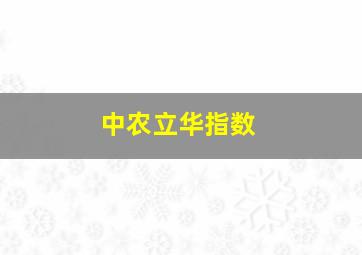 中农立华指数